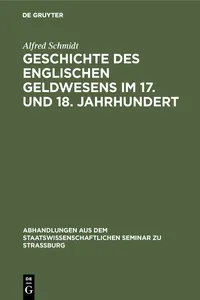 DE GRUYTER

Alfred Schmidt

GESCHICHTE DES ENGLISCHEN GELDWESENS IM 17. UND 18. JAHRHUNDERT

ABHANDLUNGEN AUS DEM STAATSWISSENSCHAFTLICHEN SEMINAR ZU STRASSBURG

DE G